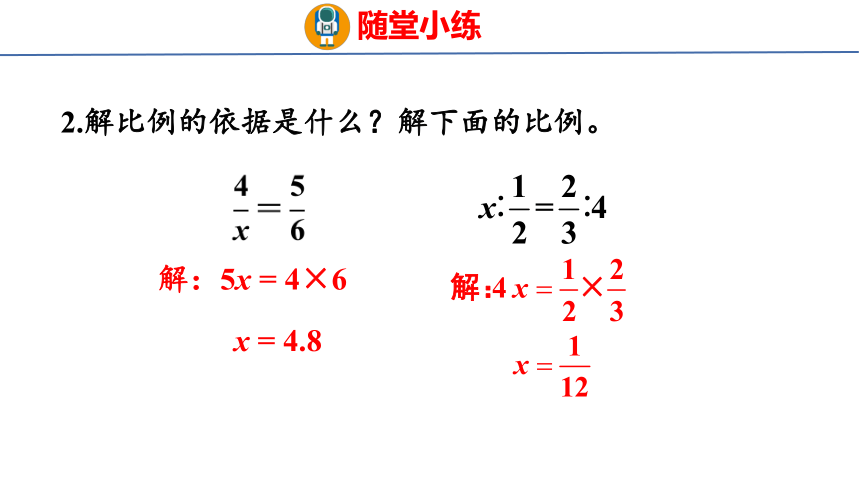 随堂小练

2.解比例的依据是什么？解下面的比例。

$\frac{4}{x}=\frac{5}{6}$

解：$5x=4\times6$

$x=4.8$

$x:\frac{1}{2}=\frac{2}{3}:4$

解：$4x=\frac{1}{2}\times\frac{2}{3}$

$x=\frac{1}{12}$